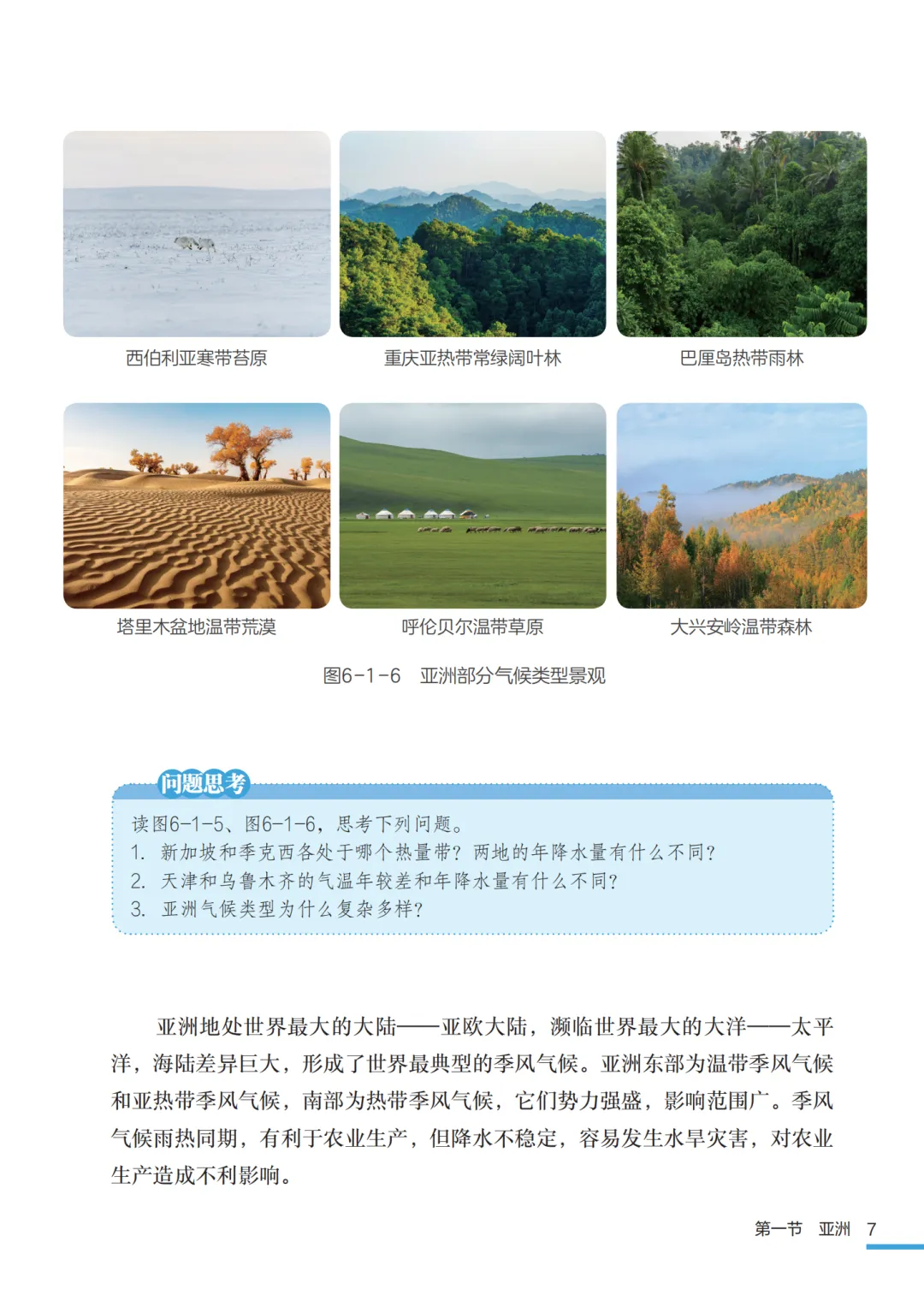 西伯利亚寒带苔原

重庆亚热带常绿阔叶林

巴厘岛热带雨林

塔里木盆地温带荒漠

呼伦贝尔温带草原

大兴安岭温带森林

图6-1-6　亚洲部分气候类型景观

问题思考

读图6-1-5、图6-1-6，思考下列问题。
1. 新加坡和季克西各处于哪个热量带？两地的年降水量有什么不同？
2. 天津和乌鲁木齐的气温年较差和年降水量有什么不同？
3. 亚洲气候类型为什么复杂多样？

亚洲地处世界最大的大陆——亚欧大陆，濒临世界最大的大洋——太平洋，海陆差异巨大，形成了世界最典型的季风气候。亚洲东部为温带季风气候和亚热带季风气候，南部为热带季风气候，它们势力强盛，影响范围广。季风气候雨热同期，有利于农业生产，但降水不稳定，容易发生水旱灾害，对农业生产造成不利影响。

第一节　亚洲　7